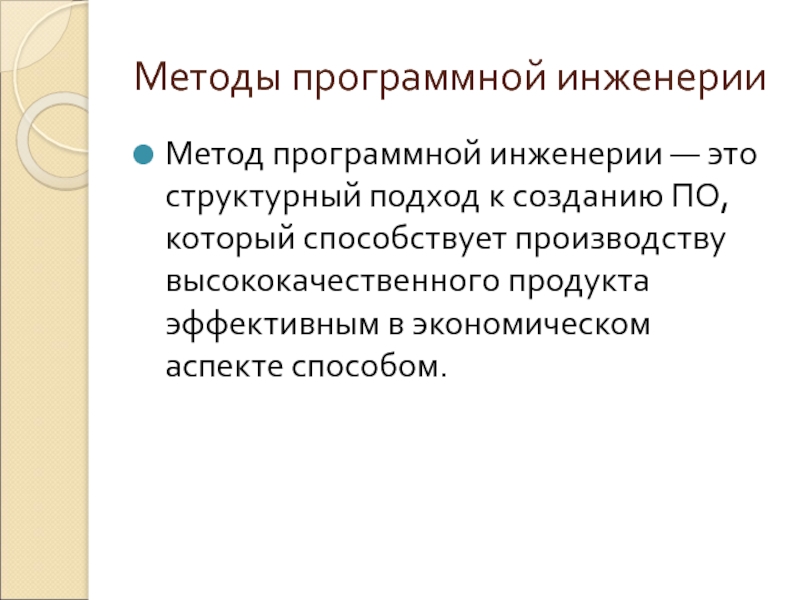 Методы программной инженерии

• Метод программной инженерии — это структурный подход к созданию ПО, который способствует производству высококачественного продукта эффективным в экономическом аспекте способом.